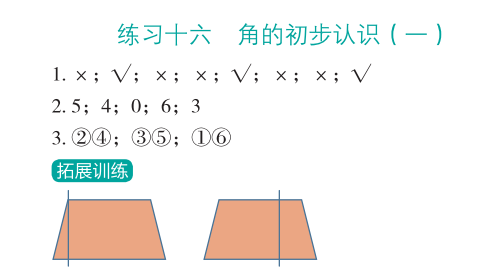 练习十六　角的初步认识（一）

1. ×；√；×；×；√；×；×；√

2. 5；4；0；6；3

3. ②④；③⑤；①⑥

拓展训练